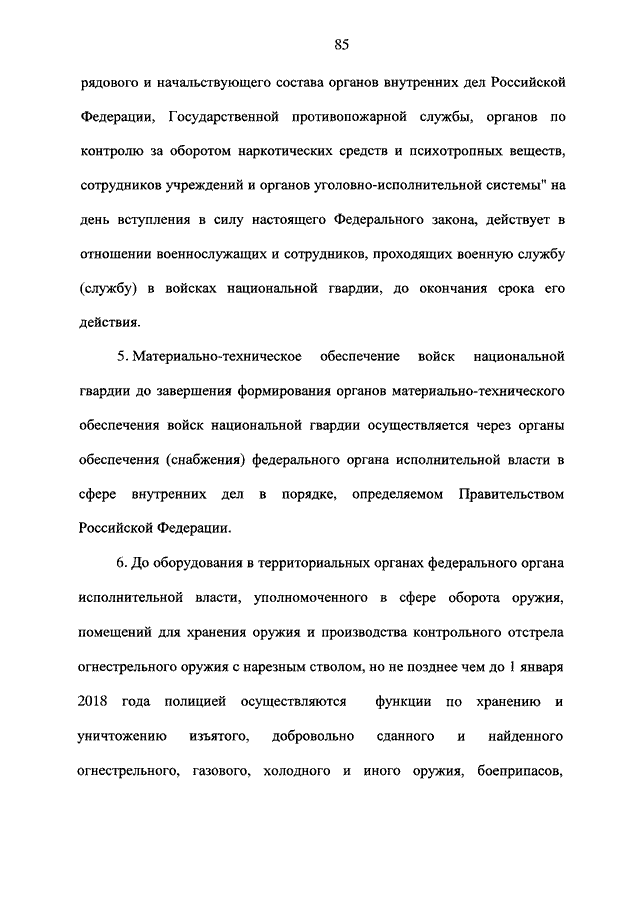 85

рядового и начальствующего состава органов внутренних дел Российской Федерации, Государственной противопожарной службы, органов по контролю за оборотом наркотических средств и психотропных веществ, сотрудников учреждений и органов уголовно-исполнительной системы" на день вступления в силу настоящего Федерального закона, действует в отношении военнослужащих и сотрудников, проходящих военную службу (службу) в войсках национальной гвардии, до окончания срока его действия.

5. Материально-техническое обеспечение войск национальной гвардии до завершения формирования органов материально-технического обеспечения войск национальной гвардии осуществляется через органы обеспечения (снабжения) федерального органа исполнительной власти в сфере внутренних дел в порядке, определяемом Правительством Российской Федерации.

6. До оборудования в территориальных органах федерального органа исполнительной власти, уполномоченного в сфере оборота оружия, помещений для хранения оружия и производства контрольного отстрела огнестрельного оружия с нарезным стволом, но не позднее чем до 1 января 2018 года полицией осуществляются функции по хранению и уничтожению изъятого, добровольно сданного и найденного огнестрельного, газового, холодного и иного оружия, боеприпасов,